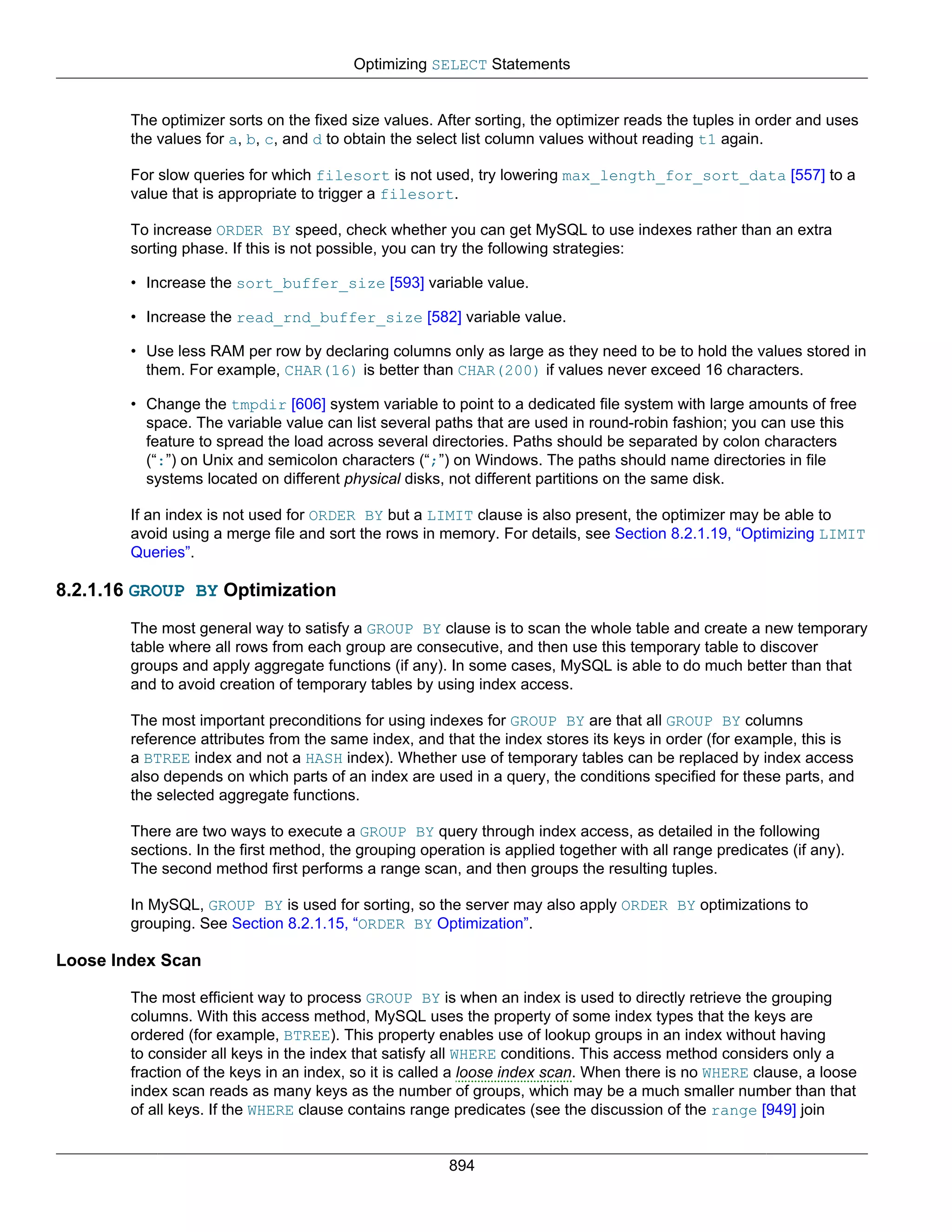 Optimizing SELECT Statements

The optimizer sorts on the fixed size values. After sorting, the optimizer reads the tuples in order and uses the values for a, b, c, and d to obtain the select list column values without reading t1 again.

For slow queries for which filesort is not used, try lowering max_length_for_sort_data [557] to a value that is appropriate to trigger a filesort.

To increase ORDER BY speed, check whether you can get MySQL to use indexes rather than an extra sorting phase. If this is not possible, you can try the following strategies:

• Increase the sort_buffer_size [593] variable value.

• Increase the read_rnd_buffer_size [582] variable value.

• Use less RAM per row by declaring columns only as large as they need to be to hold the values stored in them. For example, CHAR(16) is better than CHAR(200) if values never exceed 16 characters.

• Change the tmpdir [606] system variable to point to a dedicated file system with large amounts of free space. The variable value can list several paths that are used in round-robin fashion; you can use this feature to spread the load across several directories. Paths should be separated by colon characters (“:”) on Unix and semicolon characters (“;”) on Windows. The paths should name directories in file systems located on different physical disks, not different partitions on the same disk.

If an index is not used for ORDER BY but a LIMIT clause is also present, the optimizer may be able to avoid using a merge file and sort the rows in memory. For details, see Section 8.2.1.19, “Optimizing LIMIT Queries”.

8.2.1.16 GROUP BY Optimization

The most general way to satisfy a GROUP BY clause is to scan the whole table and create a new temporary table where all rows from each group are consecutive, and then use this temporary table to discover groups and apply aggregate functions (if any). In some cases, MySQL is able to do much better than that and to avoid creation of temporary tables by using index access.

The most important preconditions for using indexes for GROUP BY are that all GROUP BY columns reference attributes from the same index, and that the index stores its keys in order (for example, this is a BTREE index and not a HASH index). Whether use of temporary tables can be replaced by index access also depends on which parts of an index are used in a query, the conditions specified for these parts, and the selected aggregate functions.

There are two ways to execute a GROUP BY query through index access, as detailed in the following sections. In the first method, the grouping operation is applied together with all range predicates (if any). The second method first performs a range scan, and then groups the resulting tuples.

In MySQL, GROUP BY is used for sorting, so the server may also apply ORDER BY optimizations to grouping. See Section 8.2.1.15, “ORDER BY Optimization”.

Loose Index Scan

The most efficient way to process GROUP BY is when an index is used to directly retrieve the grouping columns. With this access method, MySQL uses the property of some index types that the keys are ordered (for example, BTREE). This property enables use of lookup groups in an index without having to consider all keys in the index that satisfy all WHERE conditions. This access method considers only a fraction of the keys in an index, so it is called a loose index scan. When there is no WHERE clause, a loose index scan reads as many keys as the number of groups, which may be a much smaller number than that of all keys. If the WHERE clause contains range predicates (see the discussion of the range [949] join

894